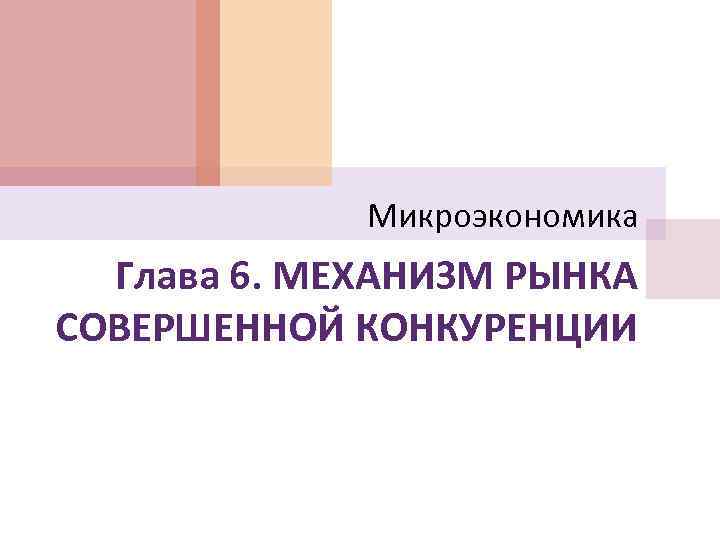 Микроэкономика

Глава 6. МЕХАНИЗМ РЫНКА СОВЕРШЕННОЙ КОНКУРЕНЦИИ